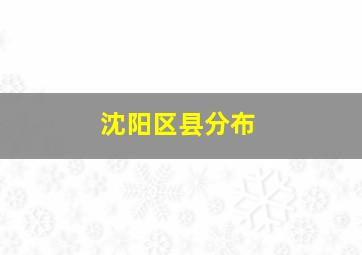 沈阳区县分布